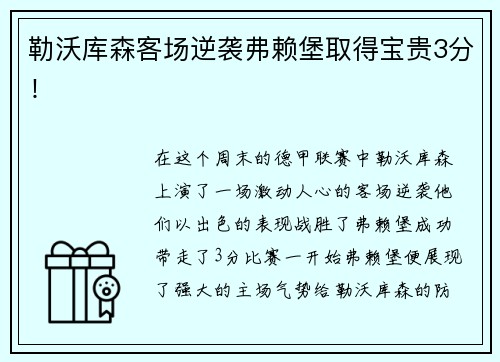 勒沃库森客场逆袭弗赖堡取得宝贵3分！

在这个周末的德甲联赛中勒沃库森上演了一场激动人心的客场逆袭他们以出色的表现战胜了弗赖堡成功带走了3分比赛一开始弗赖堡便展现了强大的主场气势给勒沃库森的防